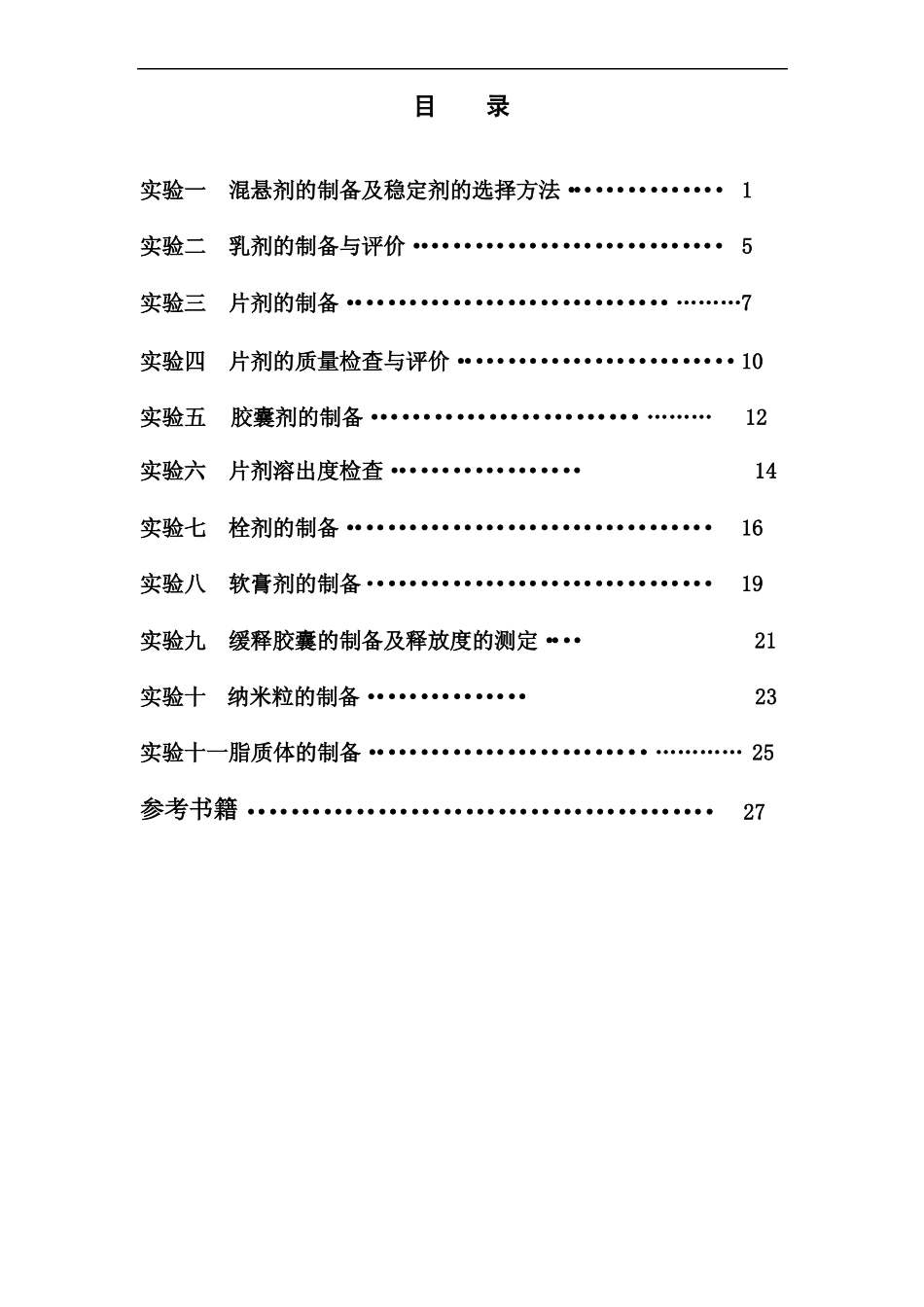 目 录

实验一 混悬剂的制备及稳定剂的选择方法 1

实验二 乳剂的制备与评价 5

实验三 片剂的制备 7

实验四 片剂的质量检查与评价 10

实验五 胶囊剂的制备 12

实验六 片剂溶出度检查 14

实验七 栓剂的制备 16

实验八 软膏剂的制备 19

实验九 缓释胶囊的制备及释放度的测定 21

实验十 纳米粒的制备 23

实验十一脂质体的制备 25

参考书籍 27